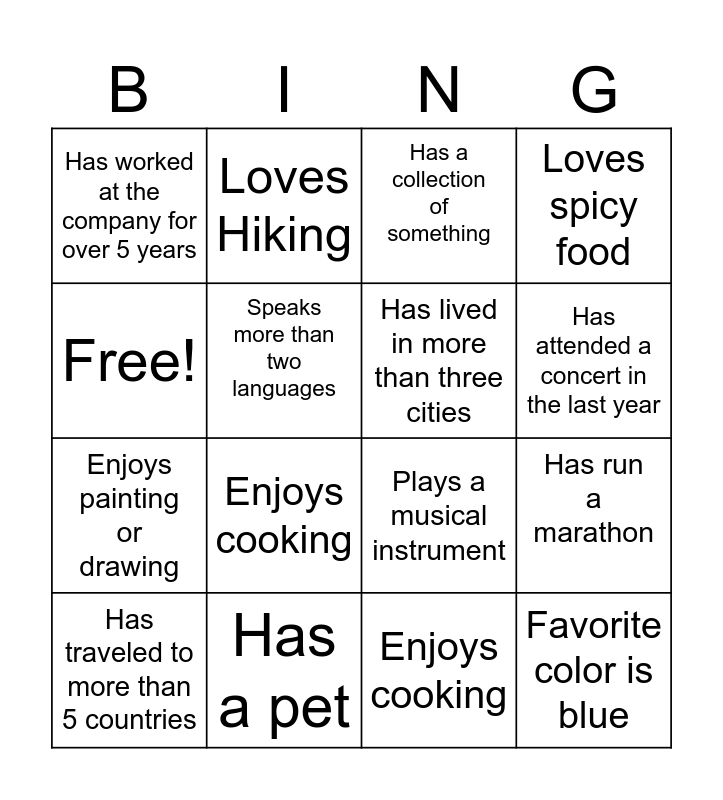 | B | I | N | G |
|---|---|---|---|
| Has worked at the company for over 5 years | Loves Hiking | Has a collection of something | Loves spicy food |
| Free! | Speaks more than two languages | Has lived in more than three cities | Has attended a concert in the last year |
| Enjoys painting or drawing | Enjoys cooking | Plays a musical instrument | Has run a marathon |
| Has traveled to more than 5 countries | Has a pet | Enjoys cooking | Favorite color is blue |